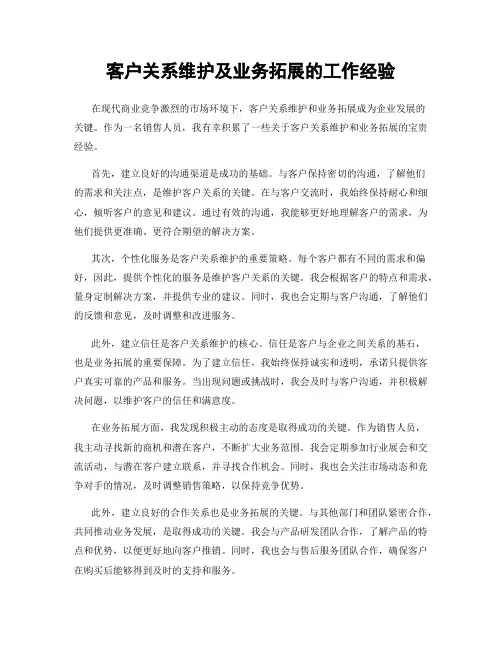 客户关系维护及业务拓展的工作经验

在现代商业竞争激烈的市场环境下，客户关系维护和业务拓展成为企业发展的关键。作为一名销售人员，我有幸积累了一些关于客户关系维护和业务拓展的宝贵经验。

首先，建立良好的沟通渠道是成功的基础。与客户保持密切的沟通，了解他们的需求和关注点，是维护客户关系的关键。在与客户交流时，我始终保持耐心和细心，倾听客户的意见和建议。通过有效的沟通，我能够更好地理解客户的需求，为他们提供更准确、更符合期望的解决方案。

其次，个性化服务是客户关系维护的重要策略。每个客户都有不同的需求和偏好，因此，提供个性化的服务是维护客户关系的关键。我会根据客户的特点和需求，量身定制解决方案，并提供专业的建议。同时，我也会定期与客户沟通，了解他们的反馈和意见，及时调整和改进服务。

此外，建立信任是客户关系维护的核心。信任是客户与企业之间关系的基石，也是业务拓展的重要保障。为了建立信任，我始终保持诚实和透明，承诺只提供客户真实可靠的产品和服务。当出现问题或挑战时，我会及时与客户沟通，并积极解决问题，以维护客户的信任和满意度。

在业务拓展方面，我发现积极主动的态度是取得成功的关键。作为销售人员，我主动寻找新的商机和潜在客户，不断扩大业务范围。我会定期参加行业展会和交流活动，与潜在客户建立联系，并寻找合作机会。同时，我也会关注市场动态和竞争对手的情况，及时调整销售策略，以保持竞争优势。

此外，建立良好的合作关系也是业务拓展的关键。与其他部门和团队紧密合作，共同推动业务发展，是取得成功的关键。我会与产品研发团队合作，了解产品的特点和优势，以便更好地向客户推销。同时，我也会与售后服务团队合作，确保客户在购买后能够得到及时的支持和服务。